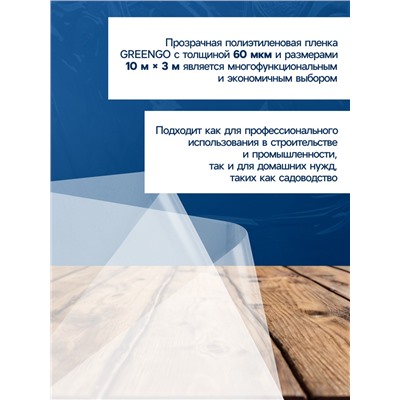 Прозрачная полиэтиленовая пленка GREENGO с толщиной 60 мкм и размерами 10 м × 3 м является многофункциональным и экономичным выбором

Подходит как для профессионального использования в строительстве и промышленности, так и для домашних нужд, таких как садоводство